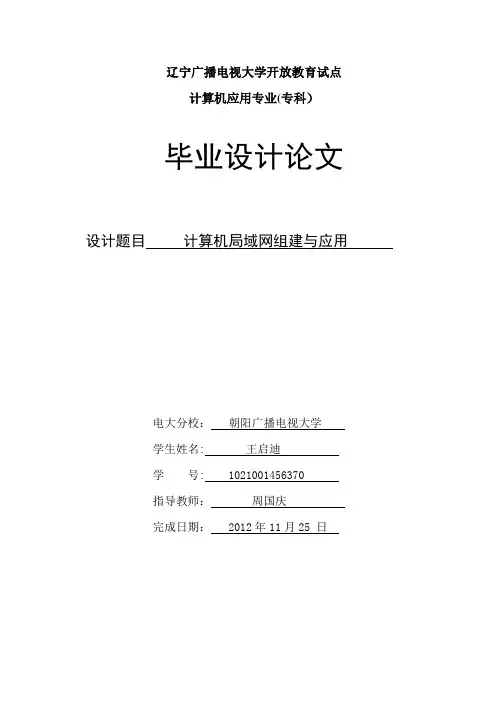 辽宁广播电视大学开放教育试点

计算机应用专业(专科）

毕业设计论文

设计题目 计算机局域网组建与应用

电大分校： 朝阳广播电视大学

学生姓名： 王启迪

学 号： 1021001456370

指导教师： 周国庆

完成日期： 2012 年 11 月 25 日